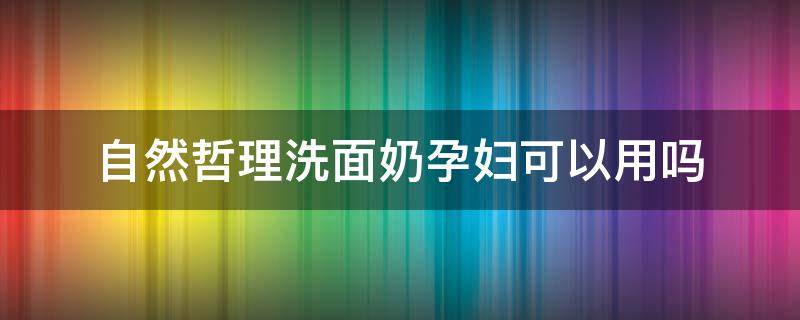 自然哲理洗面奶孕妇可以用吗